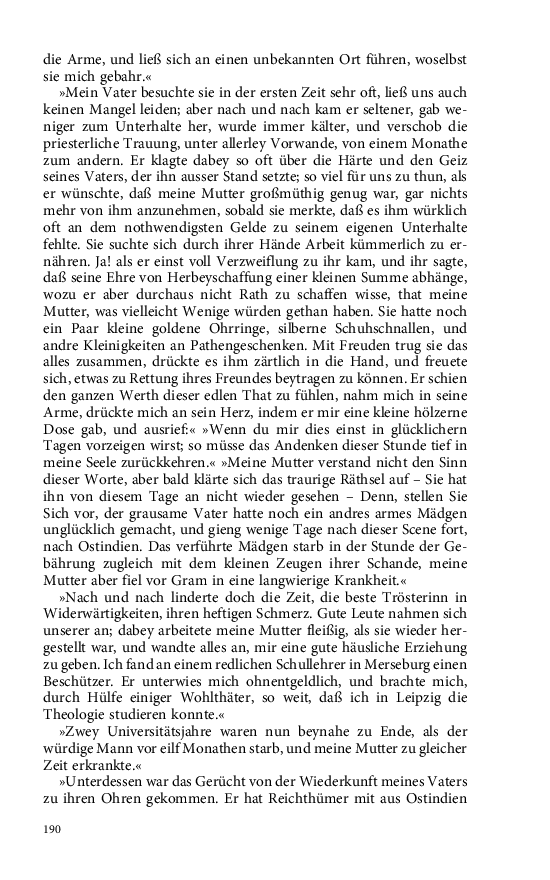 die Arme, und ließ sich an einen unbekannten Ort führen, woselbst sie mich gebahr.«

»Mein Vater besuchte sie in der ersten Zeit sehr oft, ließ uns auch keinen Mangel leiden; aber nach und nach kam er seltener, gab weniger zum Unterhalte her, wurde immer kälter, und verschob die priesterliche Trauung, unter allerley Vorwande, von einem Monathe zum andern. Er klagte dabey so oft über die Härte und den Geiz seines Vaters, der ihn ausser Stand setzte; so viel für uns zu thun, als er wünschte, daß meine Mutter großmüthig genug war, gar nichts mehr von ihm anzunehmen, sobald sie merkte, daß es ihm würklich oft an dem nothwendigsten Gelde zu seinem eigenen Unterhalte fehlte. Sie suchte sich durch ihrer Hände Arbeit kümmerlich zu ernähren. Ja! als er einst voll Verzweiflung zu ihr kam, und ihr sagte, daß seine Ehre von Herbeyschaffung einer kleinen Summe abhänge, wozu er aber durchaus nicht Rath zu schaffen wisse, that meine Mutter, was vielleicht Wenige würden gethan haben. Sie hatte noch ein Paar kleine goldene Ohrringe, silberne Schuhschnallen, und andre Kleinigkeiten an Pathengeschenken. Mit Freuden trug sie das alles zusammen, drückte es ihm zärtlich in die Hand, und freuete sich, etwas zu Rettung ihres Freundes beytragen zu können. Er schien den ganzen Werth dieser edlen That zu fühlen, nahm mich in seine Arme, drückte mich an sein Herz, indem er mir eine kleine hölzerne Dose gab, und ausrief:« »Wenn du mir dies einst in glücklichern Tagen vorzeigen wirst; so müsse das Andenken dieser Stunde tief in meine Seele zurückkehren.« »Meine Mutter verstand nicht den Sinn dieser Worte, aber bald klärte sich das traurige Räthsel auf – Sie hat ihn von diesem Tage an nicht wieder gesehen – Denn, stellen Sie Sich vor, der grausame Vater hatte noch ein andres armes Mädgen unglücklich gemacht, und gieng wenige Tage nach dieser Scene fort, nach Ostindien. Das verführte Mädgen starb in der Stunde der Gebährung zugleich mit dem kleinen Zeugen ihrer Schande, meine Mutter aber fiel vor Gram in eine langwierige Krankheit.«

»Nach und nach linderte doch die Zeit, die beste Trösterinn in Widerwärtigkeiten, ihren heftigen Schmerz. Gute Leute nahmen sich unserer an; dabey arbeitete meine Mutter fleißig, als sie wieder hergestellt war, und wandte alles an, mir eine gute häusliche Erziehung zu geben. Ich fand an einem redlichen Schullehrer in Merseburg einen Beschützer. Er unterwies mich ohnentgeldlich, und brachte mich, durch Hülfe einiger Wohlthäter, so weit, daß ich in Leipzig die Theologie studieren konnte.«

»Zwey Universitätsjahre waren nun beynahe zu Ende, als der würdige Mann vor eilf Monathen starb, und meine Mutter zu gleicher Zeit erkrankte.«

»Unterdessen war das Gerücht von der Wiederkunft meines Vaters zu ihren Ohren gekommen. Er hat Reichthümer mit aus Ostindien

190